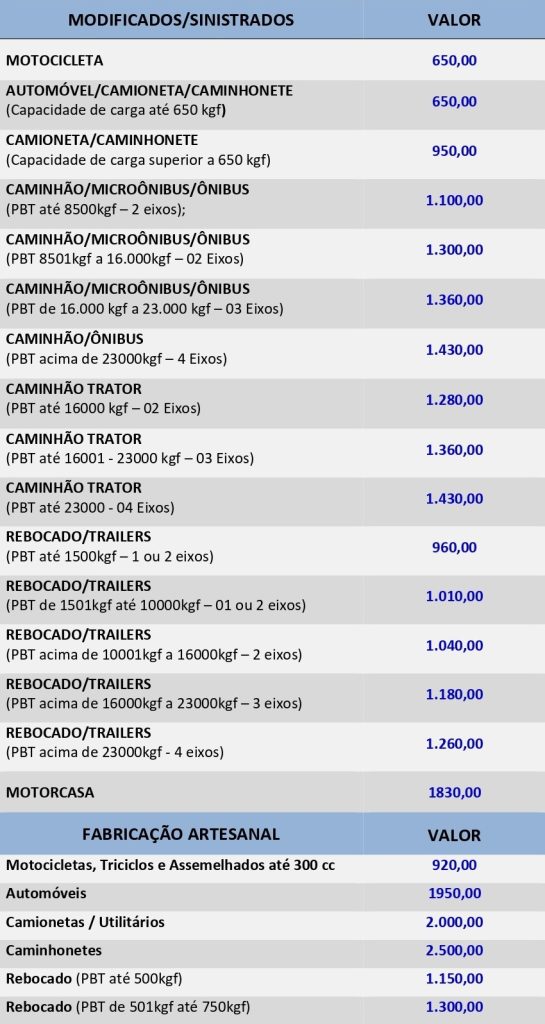 | MODIFICADOS/SINISTRADOS | VALOR |
|---|---|
| MOTOCICLETA | 650,00 |
| AUTOMÓVEL/CAMIONETA/CAMINHONETE (Capacidade de carga até 650 kgf) | 650,00 |
| CAMIONETA/CAMINHONETE (Capacidade de carga superior a 650 kgf) | 950,00 |
| CAMINHÃO/MICROÔNIBUS/ÔNIBUS (PBT até 8500kgf – 2 eixos); | 1.100,00 |
| CAMINHÃO/MICROÔNIBUS/ÔNIBUS (PBT 8501kgf a 16.000kgf – 02 Eixos) | 1.300,00 |
| CAMINHÃO/MICROÔNIBUS/ÔNIBUS (PBT de 16.000 kgf a 23.000 kgf – 03 Eixos) | 1.360,00 |
| CAMINHÃO/ÔNIBUS (PBT acima de 23000kgf – 4 Eixos) | 1.430,00 |
| CAMINHÃO TRATOR (PBT até 16000 kgf – 02 Eixos) | 1.280,00 |
| CAMINHÃO TRATOR (PBT até 16001 - 23000 kgf – 03 Eixos) | 1.360,00 |
| CAMINHÃO TRATOR (PBT até 23000 - 04 Eixos) | 1.430,00 |
| REBOCADO/TRAILERS (PBT até 1500kgf – 1 ou 2 eixos) | 960,00 |
| REBOCADO/TRAILERS (PBT de 1501kgf até 10000kgf – 01 ou 2 eixos) | 1.010,00 |
| REBOCADO/TRAILERS (PBT acima de 10001kgf a 16000kgf – 2 eixos) | 1.040,00 |
| REBOCADO/TRAILERS (PBT acima de 16000kgf a 23000kgf – 3 eixos) | 1.180,00 |
| REBOCADO/TRAILERS (PBT acima de 23000kgf - 4 eixos) | 1.260,00 |
| MOTORCASA | 1830,00 |

| FABRICAÇÃO ARTESANAL | VALOR |
|---|---|
| Motocicletas, Triciclos e Assemelhados até 300 cc | 920,00 |
| Automóveis | 1950,00 |
| Camionetas / Utilitários | 2.000,00 |
| Caminhonetes | 2.500,00 |
| Rebocado (PBT até 500kgf) | 1.150,00 |
| Rebocado (PBT de 501kgf até 750kgf) | 1.300,00 |